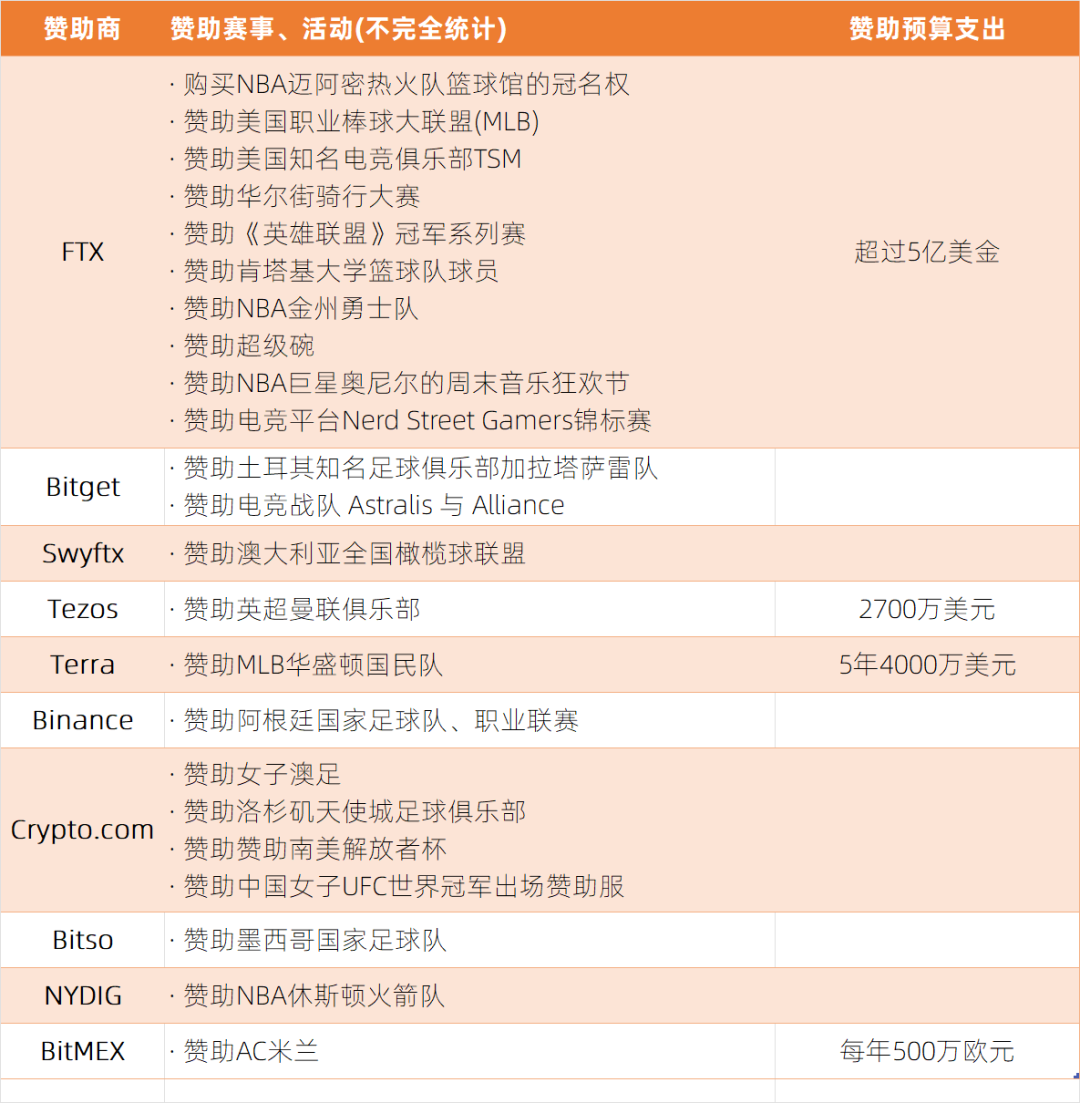 | 赞助商 | 赞助赛事、活动(不完全统计) | 赞助预算支出 |
|---|---|---|
| FTX | · 购买NBA迈阿密热火队篮球馆的冠名权<br>· 赞助美国职业棒球大联盟(MLB)<br>· 赞助美国知名电竞俱乐部TSM<br>· 赞助华尔街骑行大赛<br>· 赞助《英雄联盟》冠军系列赛<br>· 赞助肯塔基大学篮球队球员<br>· 赞助NBA金州勇士队<br>· 赞助超级碗<br>· 赞助NBA巨星奥尼尔的周末音乐狂欢节<br>· 赞助电竞平台Nerd Street Gamers锦标赛 | 超过5亿美金 |
| Bitget | · 赞助土耳其知名足球俱乐部加拉塔萨雷队<br>· 赞助电竞战队 Astralis 与 Alliance | |
| Swyftx | · 赞助澳大利亚全国橄榄球联盟 | |
| Tezos | · 赞助英超曼联俱乐部 | 2700万美元 |
| Terra | · 赞助MLB华盛顿国民队 | 5年4000万美元 |
| Binance | · 赞助阿根廷国家足球队、职业联赛 | |
| Crypto.com | · 赞助女子澳足<br>· 赞助洛杉矶天使城足球俱乐部<br>· 赞助赞助南美解放者杯<br>· 赞助中国女子UFC世界冠军出场赞助服 | |
| Bitso | · 赞助墨西哥国家足球队 | |
| NYDIG | · 赞助NBA休斯顿火箭队 | |
| BitMEX | · 赞助AC米兰 | 每年500万欧元 |